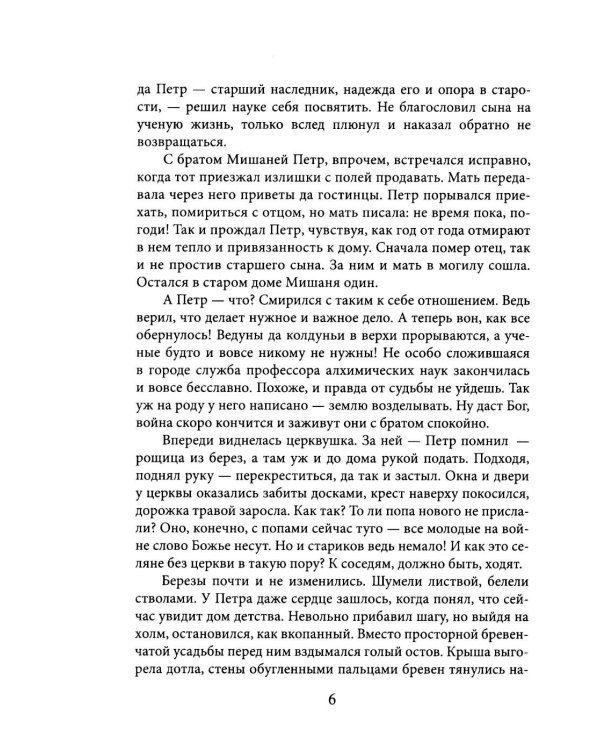 да Петр — старший наследник, надежда его и опора в старости, — решил науке себя посвятить. Не благословил сына на ученую жизнь, только вслед плюнул и наказал обратно не возвращаться.

С братом Мишаней Петр, впрочем, встречался исправно, когда тот приезжал излишки с полей продавать. Мать передавала через него приветы да гостинцы. Петр порывался приехать, помириться с отцом, но мать писала: не время пока, погоди! Так и прождал Петр, чувствуя, как год от года отмирают в нем тепло и привязанность к дому. Сначала помер отец, так и не простив старшего сына. За ним и мать в могилу сошла. Остался в старом доме Мишаня один.

А Петр — что? Смирился с таким к себе отношением. Ведь верил, что делает нужное и важное дело. А теперь вон, как все обернулось! Ведуны да колдуньи в верхи прорываются, а ученые будто и вовсе никому не нужны! Не особо сложившаяся в городе служба профессора алхимических наук закончилась и вовсе бесславно. Похоже, и правда от судьбы не уйдешь. Так уж на роду у него написано — землю возделывать. Ну даст Бог, война скоро кончится и заживут они с братом спокойно.

Впереди виднелась церквушка. За ней — Петр помнил — рощица из берез, а там уж и до дома рукой подать. Подходя, поднял руку — перекреститься, да так и застыл. Окна и двери у церквы оказались забиты досками, крест наверху покосился, дорожка травой заросла. Как так? То ли попа нового не прислали? Оно, конечно, с попами сейчас туго — все молодые на войне слово Божье несут. Но и стариков ведь немало! И как это селяне без церкви в такую пору? К соседям, должно быть, ходят.

Березы почти и не изменились. Шумели листвой, белели стволами. У Петра даже сердце зашлось, когда понял, что сейчас увидит дом детства. Невольно прибавил шагу, но выйдя на холм, остановился, как вкопанный. Вместо просторной бревенчатой усадьбы перед ним вздымался голый остов. Крыша выгорела дотла, стены обугленными пальцами бревен тянулись на-

6